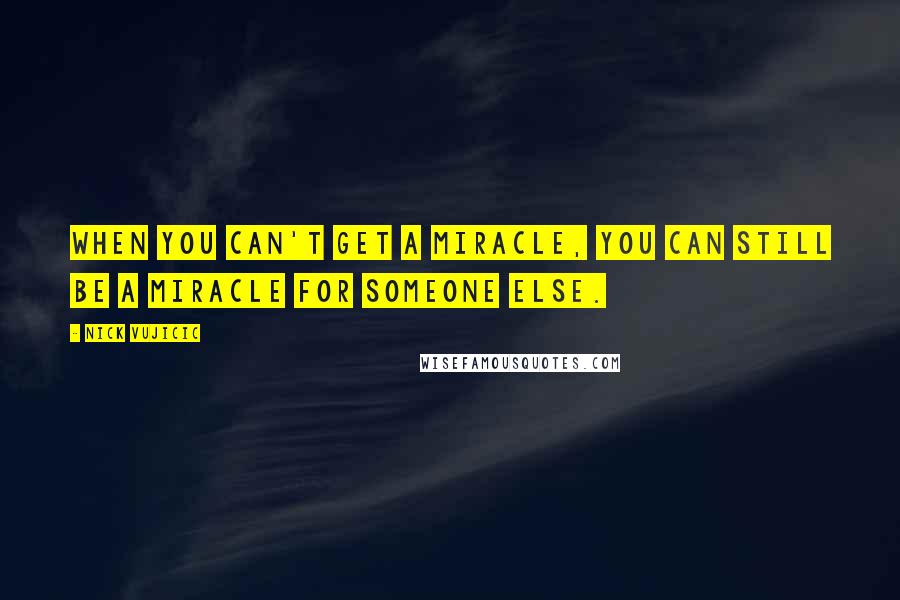 WHEN YOU CAN'T GET A MIRACLE, YOU CAN STILL BE A MIRACLE FOR SOMEONE ELSE.

- NICK VUJICIC

WISEFAMOUSQUOTES.COM